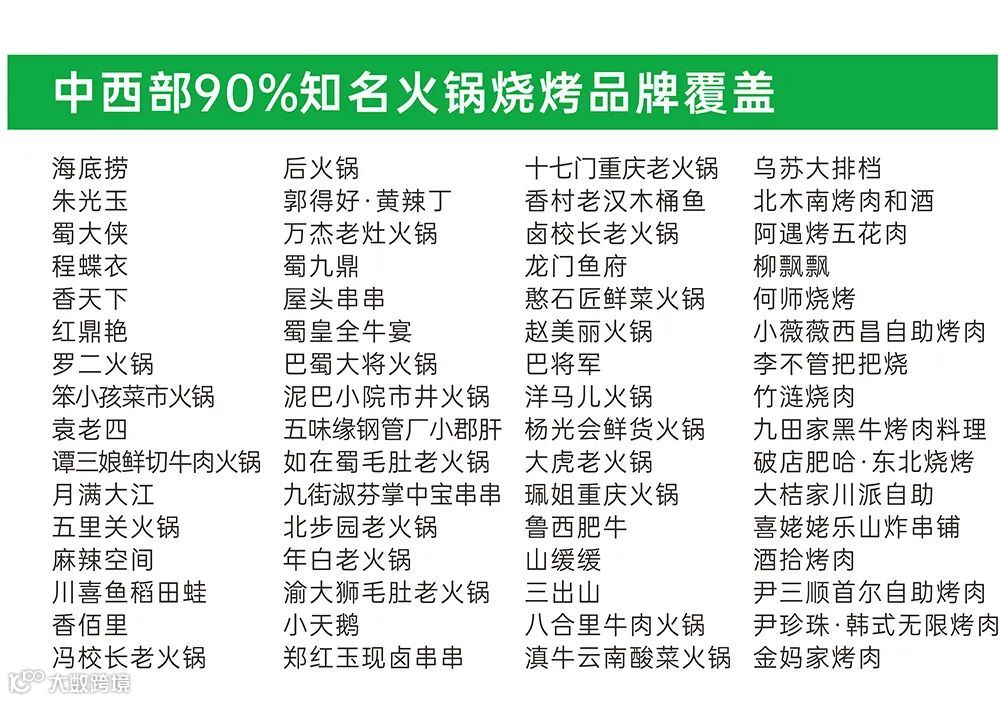 中西部90%知名火锅烧烤品牌覆盖

海底捞
朱光玉
蜀大侠
程蝶衣
香天下
红鼎艳
罗二火锅
笨小孩菜市火锅
袁老四
谭三娘鲜切牛肉火锅
月满大江
五里关火锅
麻辣空间
川喜鱼稻田蛙
香佰里
冯校长老火锅

后火锅
郭得好·黄辣丁
万杰老灶火锅
蜀九鼎
屋头串串
蜀皇全牛宴
巴蜀大将火锅
泥巴小院市井火锅
五味缘钢管厂小郡肝
如在蜀毛肚老火锅
九街淑芬掌中宝串串
北步园老火锅
年白老火锅
渝大狮毛肚老火锅
小天鹅
郑红玉现卤串串

十七门重庆老火锅
香村老汉木桶鱼
卤校长老火锅
龙门鱼府
憨石匠鲜菜火锅
赵美丽火锅
巴将军
洋马儿火锅
杨光会鲜货火锅
大虎老火锅
珮姐重庆火锅
鲁西肥牛
山缓缓
三出山
八合里牛肉火锅
滇牛云南酸菜火锅

乌苏大排档
北木南烤肉和酒
阿遇烤五花肉
柳飘飘
何师烧烤
小薇薇西昌自助烤肉
李不管把把烧
竹涟烧肉
九田家黑牛烤肉料理
破店肥哈·东北烧烤
大桔家川派自助
喜姥姥乐山炸串铺
酒拾烤肉
尹三顺首尔自助烤肉
尹珍珠·韩式无限烤肉
金妈家烤肉

大数跨境